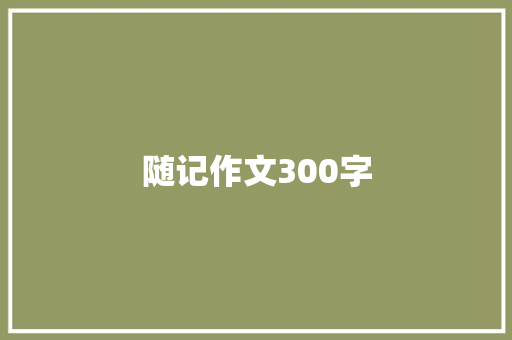 随记作文300字